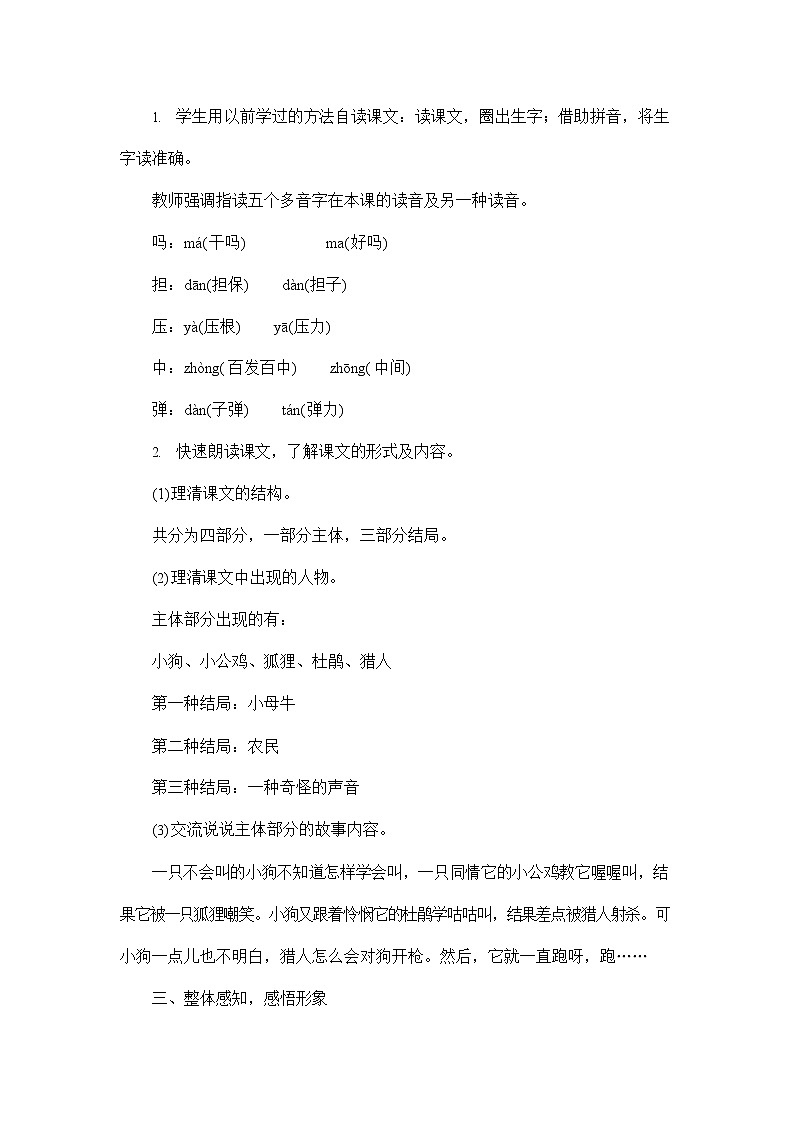 1. 学生用以前学过的方法自读课文：读课文，圈出生字；借助拼音，将生字读准确。

教师强调指读五个多音字在本课的读音及另一种读音。

吗：má(干吗)　　ma(好吗)

担：dān(担保)　　dàn(担子)

压：yà(压根)　　yā(压力)

中：zhòng(百发百中)　　zhōng(中间)

弹：dàn(子弹)　　tán(弹力)

2. 快速朗读课文，了解课文的形式及内容。

(1)理清课文的结构。

共分为四部分，一部分主体，三部分结局。

(2)理清课文中出现的人物。

主体部分出现的有：

小狗、小公鸡、狐狸、杜鹃、猎人

第一种结局：小母牛

第二种结局：农民

第三种结局：一种奇怪的声音

(3)交流说说主体部分的故事内容。

一只不会叫的小狗不知道怎样学会叫，一只同情它的小公鸡教它喔喔叫，结果它被一只狐狸嘲笑。小狗又跟着怜悯它的杜鹃学咕咕叫，结果差点被猎人射杀。可小狗一点儿也不明白，猎人怎么会对狗开枪。然后，它就一直跑呀，跑……

三、整体感知，感悟形象